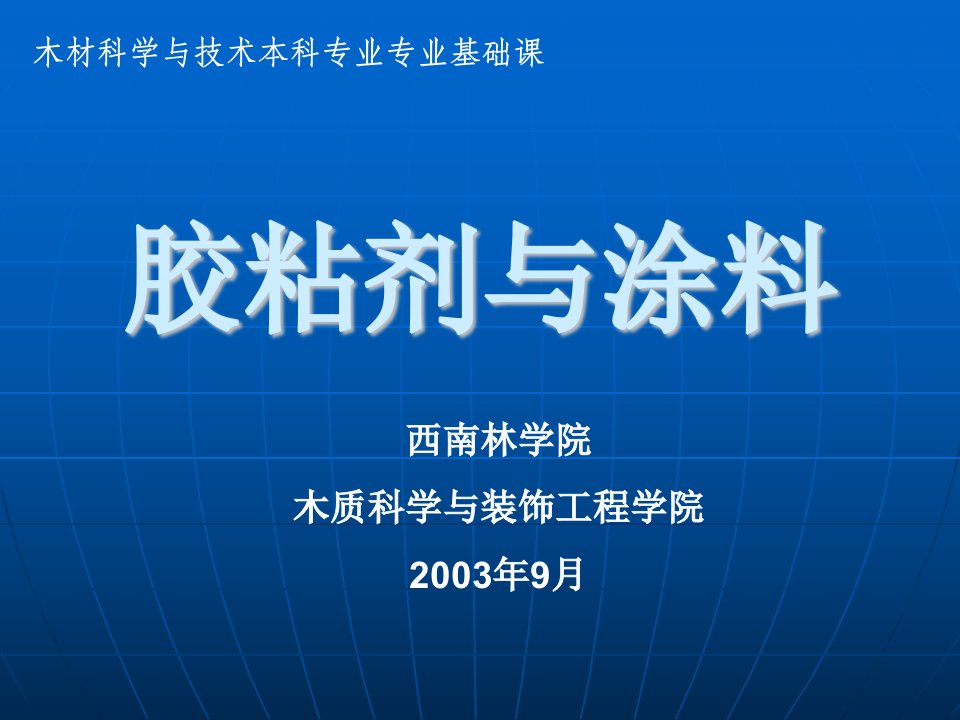 木材科学与技术本科专业专业基础课

胶粘剂与涂料

西南林学院

木质科学与装饰工程学院

2003年9月